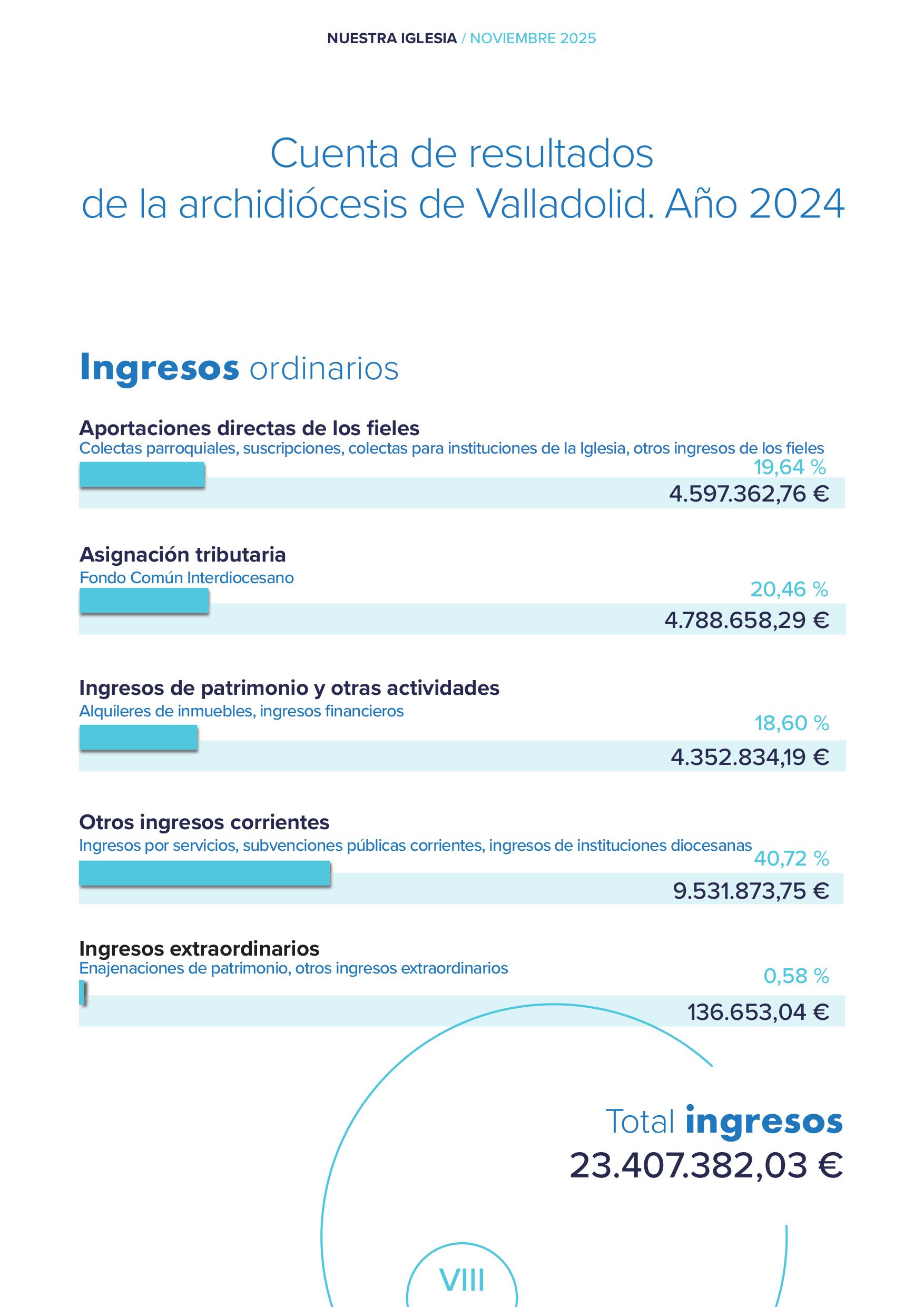 NUESTRA IGLESIA / NOVIEMBRE 2025

Cuenta de resultados
de la archidiócesis de Valladolid. Año 2024

Ingresos ordinarios

Aportaciones directas de los fieles
Colectas parroquiales, suscripciones, colectas para instituciones de la Iglesia, otros ingresos de los fieles
19,64 %
4.597.362,76 €

Asignación tributaria
Fondo Común Interdiocesano
20,46 %
4.788.658,29 €

Ingresos de patrimonio y otras actividades
Alquileres de inmuebles, ingresos financieros
18,60 %
4.352.834,19 €

Otros ingresos corrientes
Ingresos por servicios, subvenciones públicas corrientes, ingresos de instituciones diocesanas
40,72 %
9.531.873,75 €

Ingresos extraordinarios
Enajenaciones de patrimonio, otros ingresos extraordinarios
0,58 %
136.653,04 €

Total ingresos
23.407.382,03 €

VIII